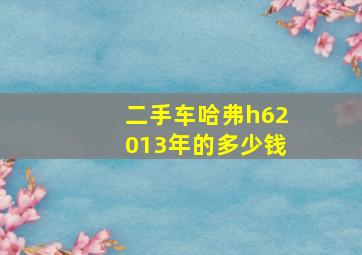 二手车哈弗h62013年的多少钱